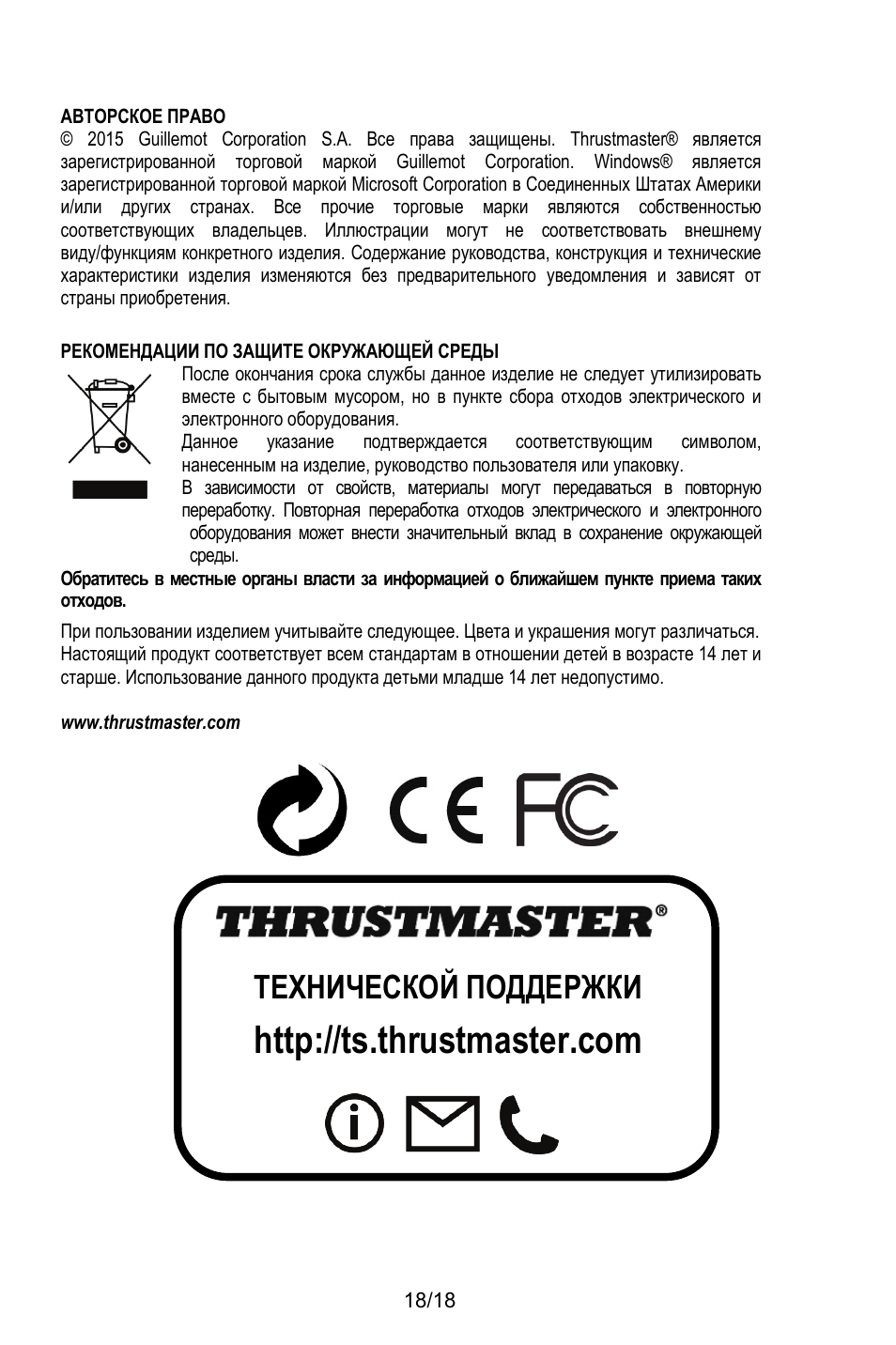 АВТОРСКОЕ ПРАВО
© 2015 Guillemot Corporation S.A. Все права защищены. Thrustmaster® является зарегистрированной торговой маркой Guillemot Corporation. Windows® является зарегистрированной торговой маркой Microsoft Corporation в Соединенных Штатах Америки и/или других странах. Все прочие торговые марки являются собственностью соответствующих владельцев. Иллюстрации могут не соответствовать внешнему виду/функциям конкретного изделия. Содержание руководства, конструкция и технические характеристики изделия изменяются без предварительного уведомления и зависят от страны приобретения.

РЕКОМЕНДАЦИИ ПО ЗАЩИТЕ ОКРУЖАЮЩЕЙ СРЕДЫ
После окончания срока службы данное изделие не следует утилизировать вместе с бытовым мусором, но в пункте сбора отходов электрического и электронного оборудования.
Данное указание подтверждается соответствующим символом, нанесенным на изделие, руководство пользователя или упаковку.
В зависимости от свойств, материалы могут передаваться в повторную переработку. Повторная переработка отходов электрического и электронного оборудования может внести значительный вклад в сохранение окружающей среды.
Обратитесь в местные органы власти за информацией о ближайшем пункте приема таких отходов.

При пользовании изделием учитывайте следующее. Цвета и украшения могут различаться. Настоящий продукт соответствует всем стандартам в отношении детей в возрасте 14 лет и старше. Использование данного продукта детьми младше 14 лет недопустимо.

www.thrustmaster.com

CE FC

THRUSTMASTER®

ТЕХНИЧЕСКОЙ ПОДДЕРЖКИ
http://ts.thrustmaster.com

18/18